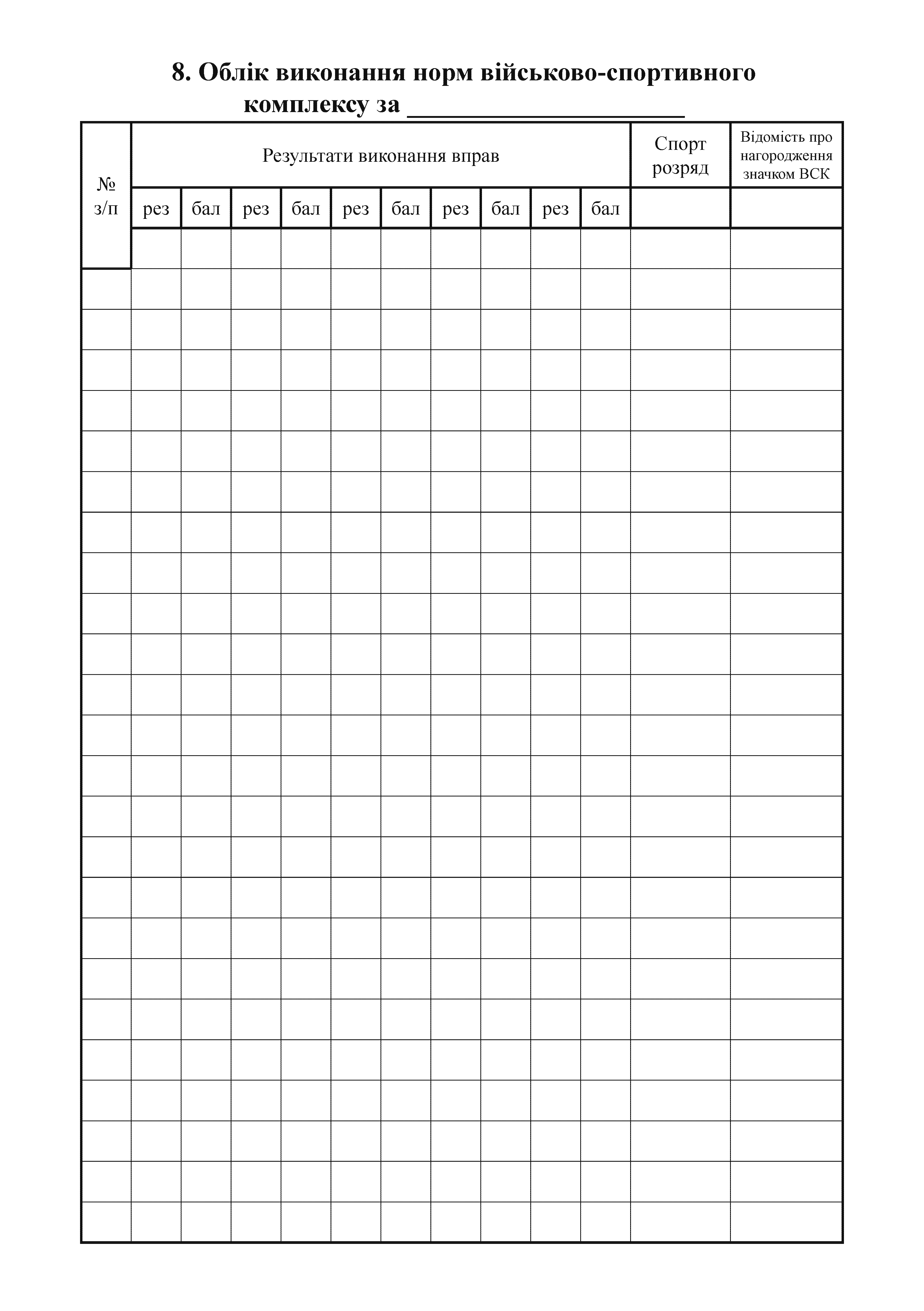 8. Облік виконання норм військово-спортивного комплексу за ____

| № з/п | Результати виконання вправ | | | | | | | | | | Спорт розряд | Відомість про нагородження значком ВСК |
|---|---|---|---|---|---|---|---|---|---|---|---|---|
| | рез | бал | рез | бал | рез | бал | рез | бал | рез | бал | | |
| | | | | | | | | | | | | |
| | | | | | | | | | | | | |
| | | | | | | | | | | | | |
| | | | | | | | | | | | | |
| | | | | | | | | | | | | |
| | | | | | | | | | | | | |
| | | | | | | | | | | | | |
| | | | | | | | | | | | | |
| | | | | | | | | | | | | |
| | | | | | | | | | | | | |
| | | | | | | | | | | | | |
| | | | | | | | | | | | | |
| | | | | | | | | | | | | |
| | | | | | | | | | | | | |
| | | | | | | | | | | | | |
| | | | | | | | | | | | | |
| | | | | | | | | | | | | |
| | | | | | | | | | | | | |
| | | | | | | | | | | | | |
| | | | | | | | | | | | | |
| | | | | | | | | | | | | |
| | | | | | | | | | | | | |
| | | | | | | | | | | | | |
| | | | | | | | | | | | | |
| | | | | | | | | | | | | |